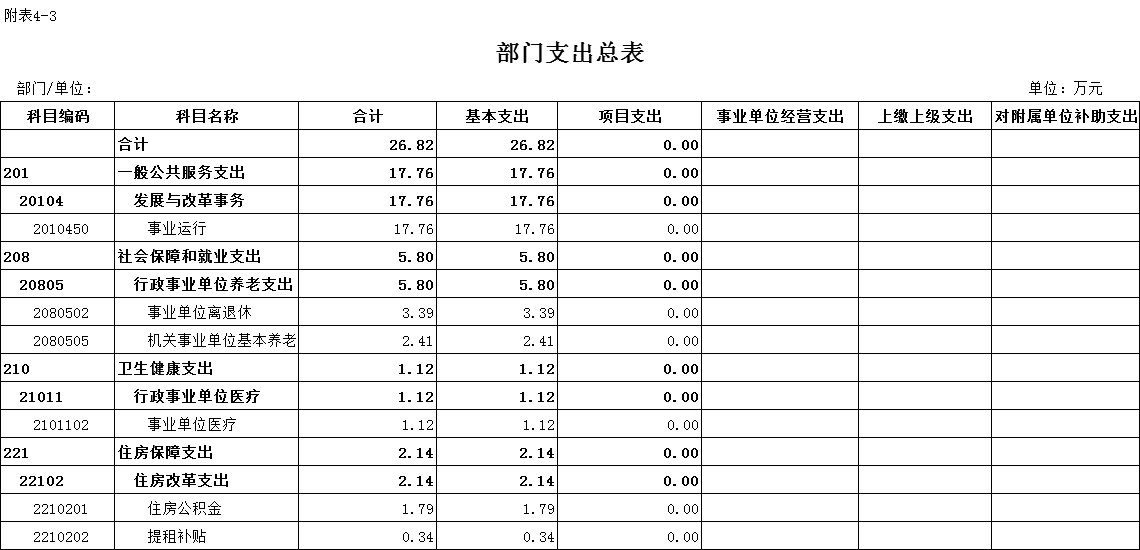 附表4-3

部门支出总表

部门/单位：

单位：万元

| 科目编码 | 科目名称 | 合计 | 基本支出 | 项目支出 | 事业单位经营支出 | 上缴上级支出 | 对附属单位补助支出 |
|---|---|---|---|---|---|---|---|
| | 合计 | 26.82 | 26.82 | 0.00 | | | |
| 201 | 一般公共服务支出 | 17.76 | 17.76 | 0.00 | | | |
| 20104 | 发展与改革事务 | 17.76 | 17.76 | 0.00 | | | |
| 2010450 | 事业运行 | 17.76 | 17.76 | 0.00 | | | |
| 208 | 社会保障和就业支出 | 5.80 | 5.80 | 0.00 | | | |
| 20805 | 行政事业单位养老支出 | 5.80 | 5.80 | 0.00 | | | |
| 2080502 | 事业单位离退休 | 3.39 | 3.39 | 0.00 | | | |
| 2080505 | 机关事业单位基本养老 | 2.41 | 2.41 | 0.00 | | | |
| 210 | 卫生健康支出 | 1.12 | 1.12 | 0.00 | | | |
| 21011 | 行政事业单位医疗 | 1.12 | 1.12 | 0.00 | | | |
| 2101102 | 事业单位医疗 | 1.12 | 1.12 | 0.00 | | | |
| 221 | 住房保障支出 | 2.14 | 2.14 | 0.00 | | | |
| 22102 | 住房改革支出 | 2.14 | 2.14 | 0.00 | | | |
| 2210201 | 住房公积金 | 1.79 | 1.79 | 0.00 | | | |
| 2210202 | 提租补贴 | 0.34 | 0.34 | 0.00 | | | |